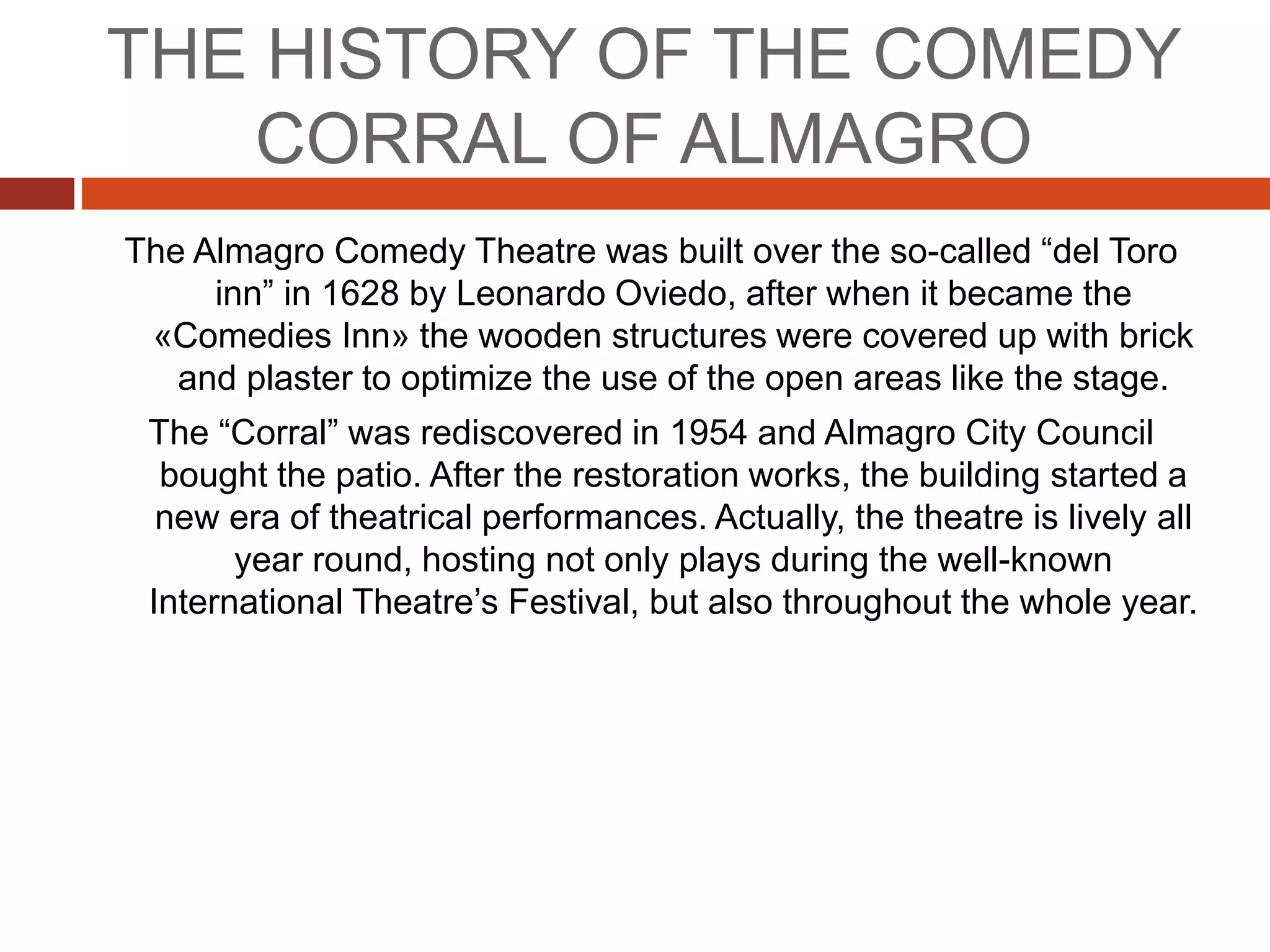 THE HISTORY OF THE COMEDY CORRAL OF ALMAGRO

The Almagro Comedy Theatre was built over the so-called "del Toro inn" in 1628 by Leonardo Oviedo, after when it became the «Comedies Inn» the wooden structures were covered up with brick and plaster to optimize the use of the open areas like the stage.

The "Corral" was rediscovered in 1954 and Almagro City Council bought the patio. After the restoration works, the building started a new era of theatrical performances. Actually, the theatre is lively all year round, hosting not only plays during the well-known International Theatre's Festival, but also throughout the whole year.